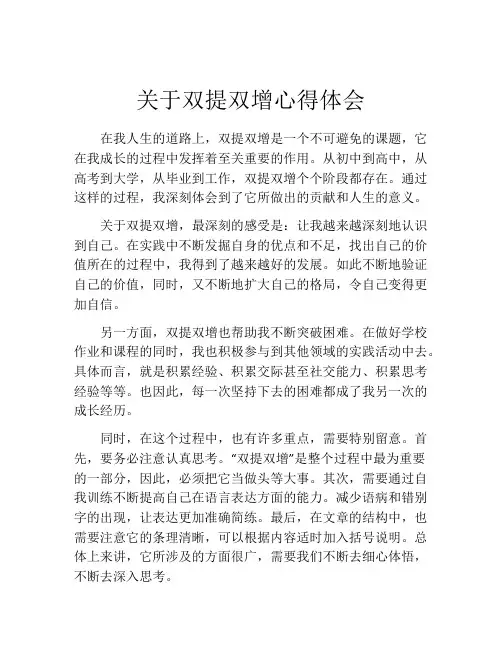 关于双提双增心得体会

在我人生的道路上，双提双增是一个不可避免的课题，它在我成长的过程中发挥着至关重要的作用。从初中到高中，从高考到大学，从毕业到工作，双提双增个个阶段都存在。通过这样的过程，我深刻体会到了它所做出的贡献和人生的意义。

关于双提双增，最深刻的感受是：让我越来越深刻地认识到自己。在实践中不断发掘自身的优点和不足，找出自己的价值所在的过程中，我得到了越来越好的发展。如此不断地验证自己的价值，同时，又不断地扩大自己的格局，令自己变得更加自信。

另一方面，双提双增也帮助我不断突破困难。在做好学校作业和课程的同时，我也积极参与到其他领域的实践活动中去。具体而言，就是积累经验、积累交际甚至社交能力、积累思考经验等等。也因此，每一次坚持下去的困难都成了我另一次的成长经历。

同时，在这个过程中，也有许多重点，需要特别留意。首先，要务必注意认真思考。“双提双增”是整个过程中最为重要的一部分，因此，必须把它当做头等大事。其次，需要通过自我训练不断提高自己在语言表达方面的能力。减少语病和错别字的出现，让表达更加准确简练。最后，在文章的结构中，也需要注意它的条理清晰，可以根据内容适时加入括号说明。总体上来讲，它所涉及的方面很广，需要我们不断去细心体悟，不断去深入思考。